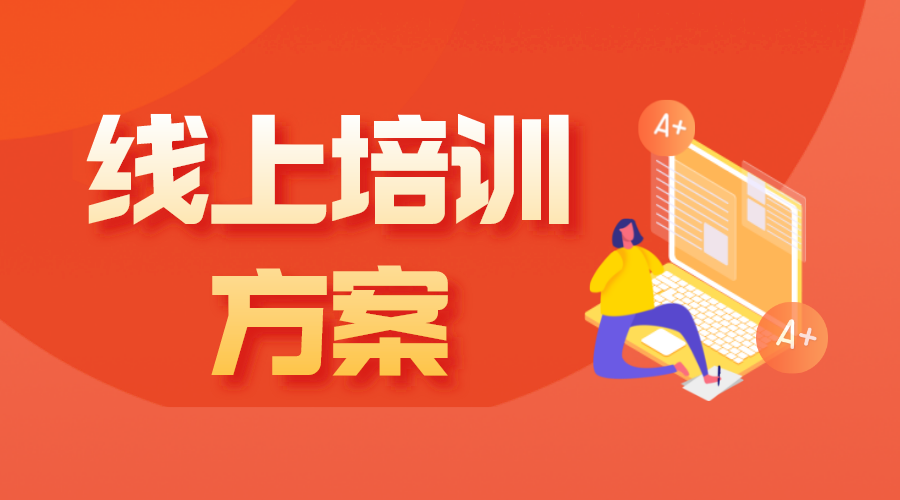 线上培训
方案

A+

A+